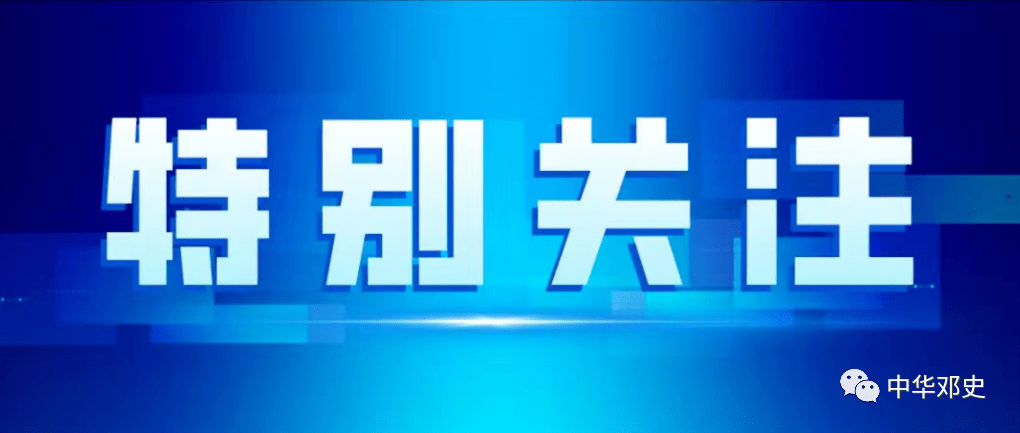 特别关注

中华邓史